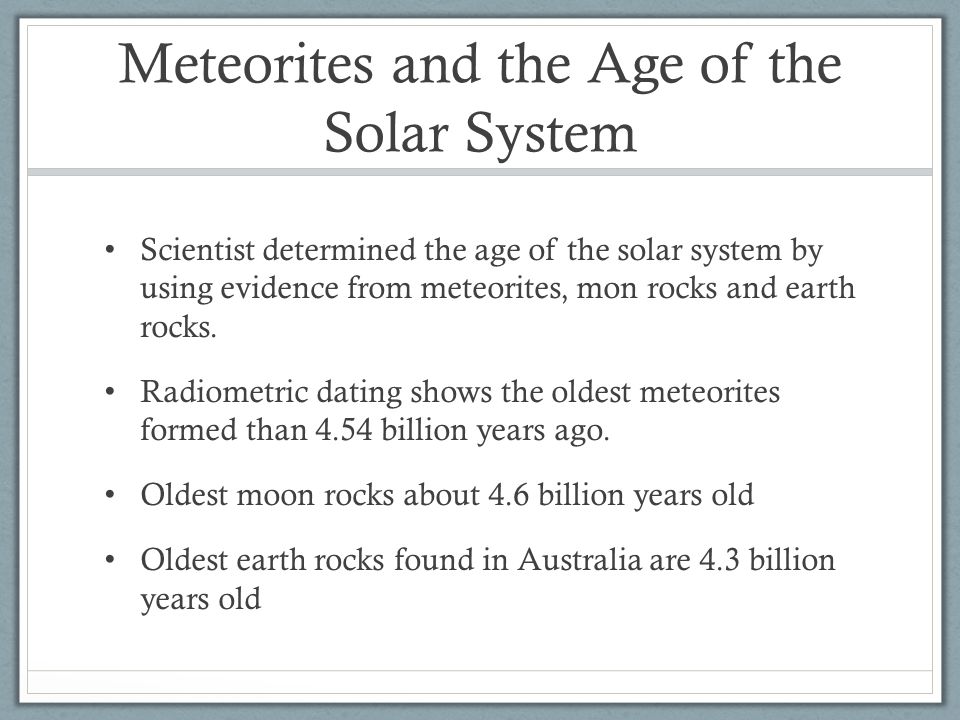 Meteorites and the Age of the Solar System

• Scientist determined the age of the solar system by using evidence from meteorites, mon rocks and earth rocks.

• Radiometric dating shows the oldest meteorites formed than 4.54 billion years ago.

• Oldest moon rocks about 4.6 billion years old

• Oldest earth rocks found in Australia are 4.3 billion years old